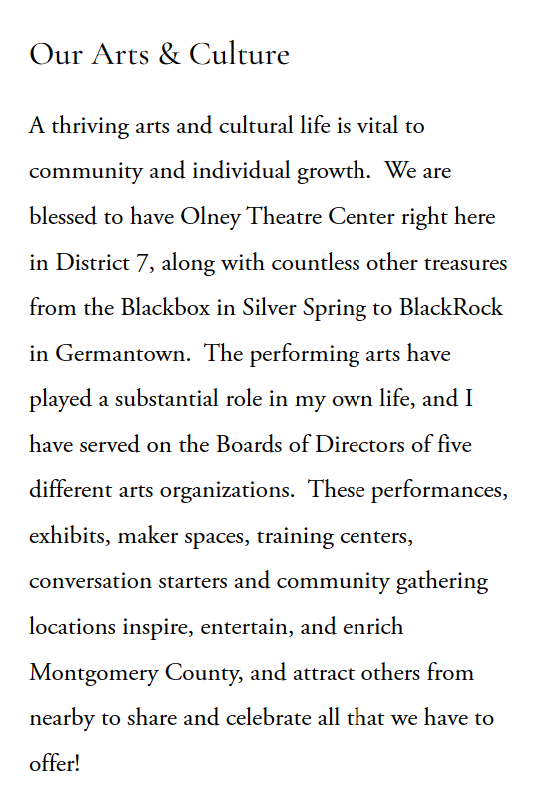 Our Arts & Culture

A thriving arts and cultural life is vital to community and individual growth.  We are blessed to have Olney Theatre Center right here in District 7, along with countless other treasures from the Blackbox in Silver Spring to BlackRock in Germantown.  The performing arts have played a substantial role in my own life, and I have served on the Boards of Directors of five different arts organizations.  These performances, exhibits, maker spaces, training centers, conversation starters and community gathering locations inspire, entertain, and enrich Montgomery County, and attract others from nearby to share and celebrate all that we have to offer!